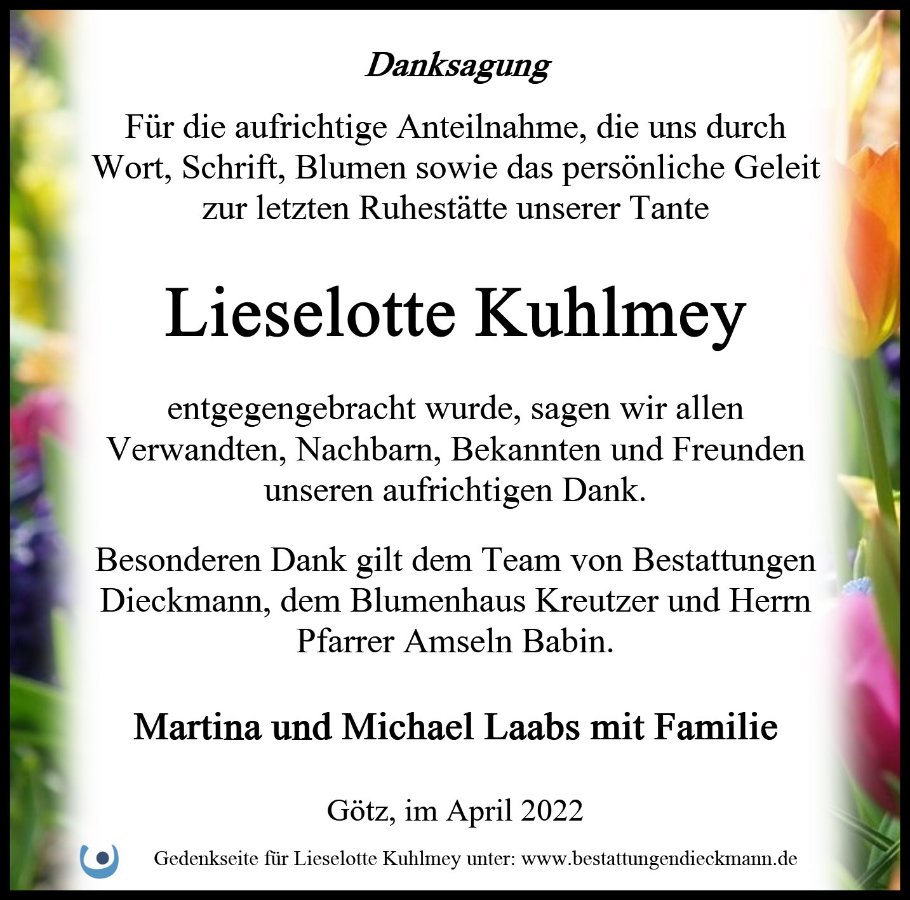 Danksagung

Für die aufrichtige Anteilnahme, die uns durch Wort, Schrift, Blumen sowie das persönliche Geleit zur letzten Ruhestätte unserer Tante

Lieselotte Kuhlmey

entgegengebracht wurde, sagen wir allen Verwandten, Nachbarn, Bekannten und Freunden unseren aufrichtigen Dank.

Besonderen Dank gilt dem Team von Bestattungen Dieckmann, dem Blumenhaus Kreutzer und Herrn Pfarrer Amseln Babin.

Martina und Michael Laabs mit Familie

Götz, im April 2022

Gedenkseite für Lieselotte Kuhlmey unter: www.bestattungendieckmann.de